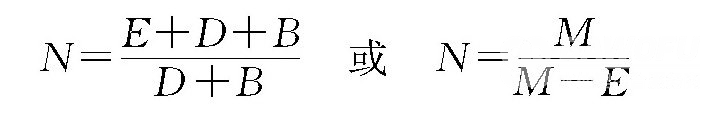 $N=\frac{E+D+B}{D+B}$ 或 $N=\frac{M}{M-E}$